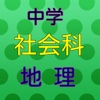 中学
社会科
地 理